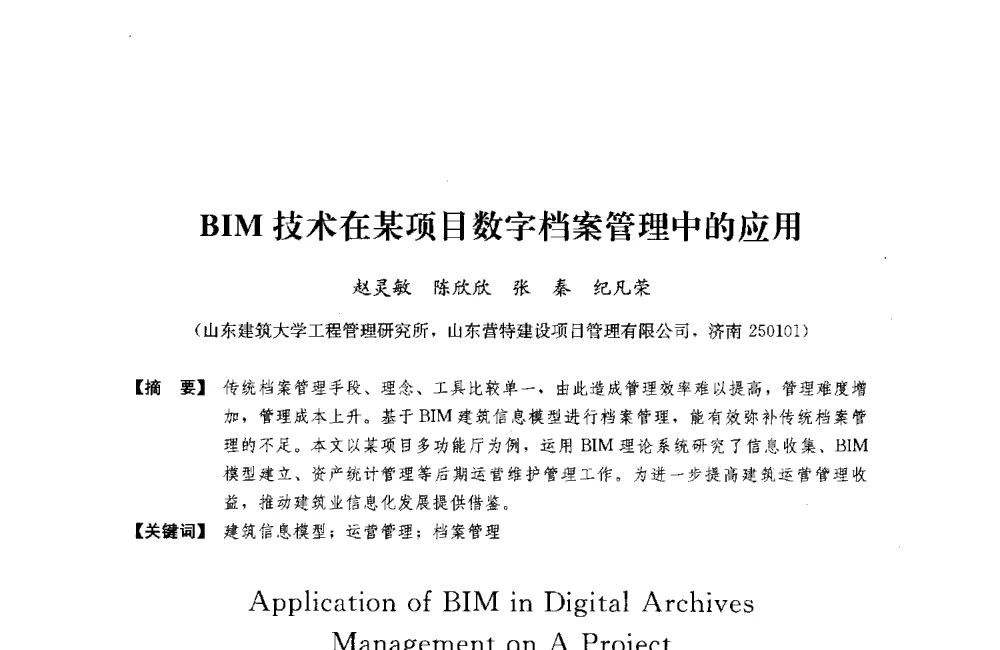 BIM 技术在某项目数字档案管理中的应用

赵灵敏　陈欣欣　张　秦　纪凡荣

（山东建筑大学工程管理研究所，山东营特建设项目管理有限公司，济南 250101）

【摘　要】传统档案管理手段、理念、工具比较单一，由此造成管理效率难以提高，管理难度增加，管理成本上升。基于 BIM 建筑信息模型进行档案管理，能有效弥补传统档案管理的不足。本文以某项目多功能厅为例，运用 BIM 理论系统研究了信息收集、BIM 模型建立、资产统计管理等后期运营维护管理工作。为进一步提高建筑运营管理收益，推动建筑业信息化发展提供借鉴。

【关键词】建筑信息模型；运营管理；档案管理

Application of BIM in Digital Archives Management on A Project